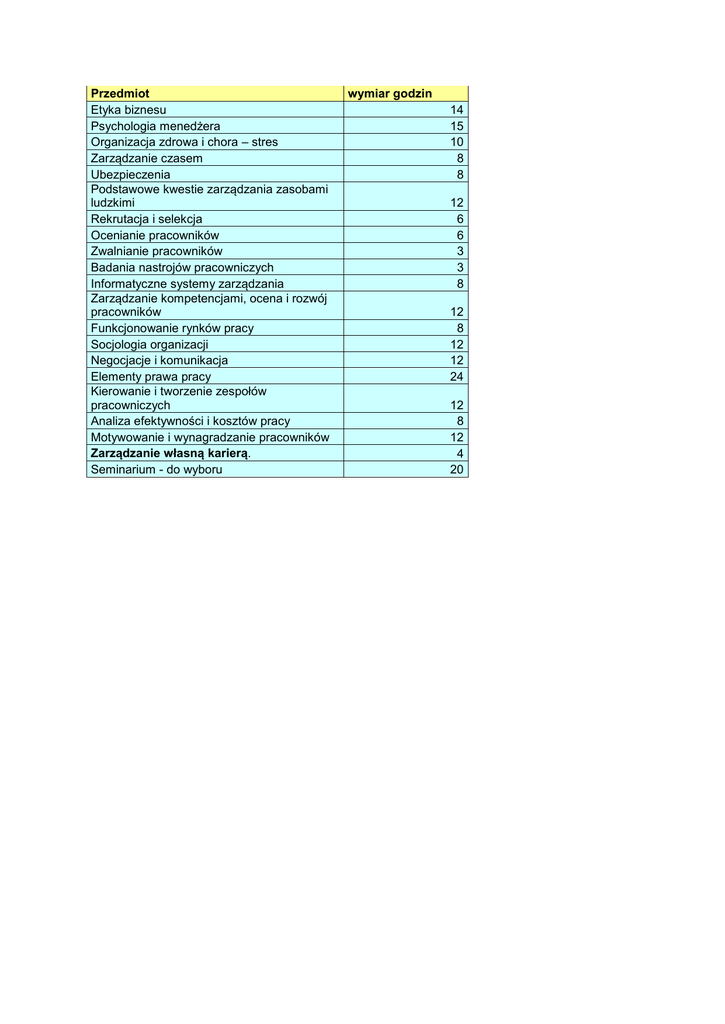 | Przedmiot | wymiar godzin |
|---|---|
| Etyka biznesu | 14 |
| Psychologia menedżera | 15 |
| Organizacja zdrowa i chora – stres | 10 |
| Zarządzanie czasem | 8 |
| Ubezpieczenia | 8 |
| Podstawowe kwestie zarządzania zasobami ludzkimi | 12 |
| Rekrutacja i selekcja | 6 |
| Ocenianie pracowników | 6 |
| Zwalnianie pracowników | 3 |
| Badania nastrojów pracowniczych | 3 |
| Informatyczne systemy zarządzania | 8 |
| Zarządzanie kompetencjami, ocena i rozwój pracowników | 12 |
| Funkcjonowanie rynków pracy | 8 |
| Socjologia organizacji | 12 |
| Negocjacje i komunikacja | 12 |
| Elementy prawa pracy | 24 |
| Kierowanie i tworzenie zespołów pracowniczych | 12 |
| Analiza efektywności i kosztów pracy | 8 |
| Motywowanie i wynagradzanie pracowników | 12 |
| Zarządzanie własną karierą. | 4 |
| Seminarium - do wyboru | 20 |